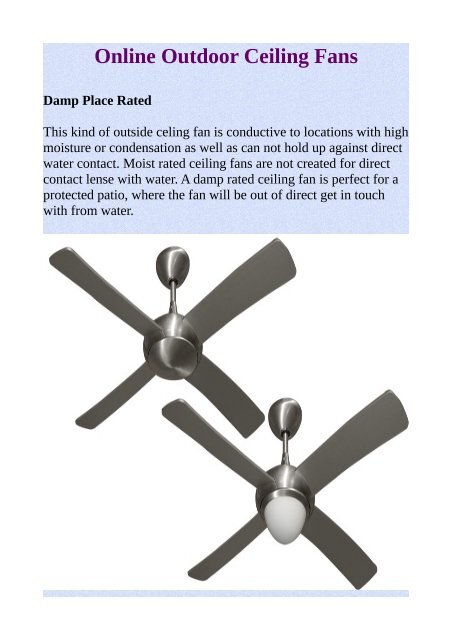 Online Outdoor Ceiling Fans

Damp Place Rated

This kind of outside celing fan is conductive to locations with high moisture or condensation as well as can not hold up against direct water contact. Moist rated ceiling fans are not created for direct contact lense with water. A damp rated ceiling fan is perfect for a protected patio, where the fan will be out of direct get in touch with from water.